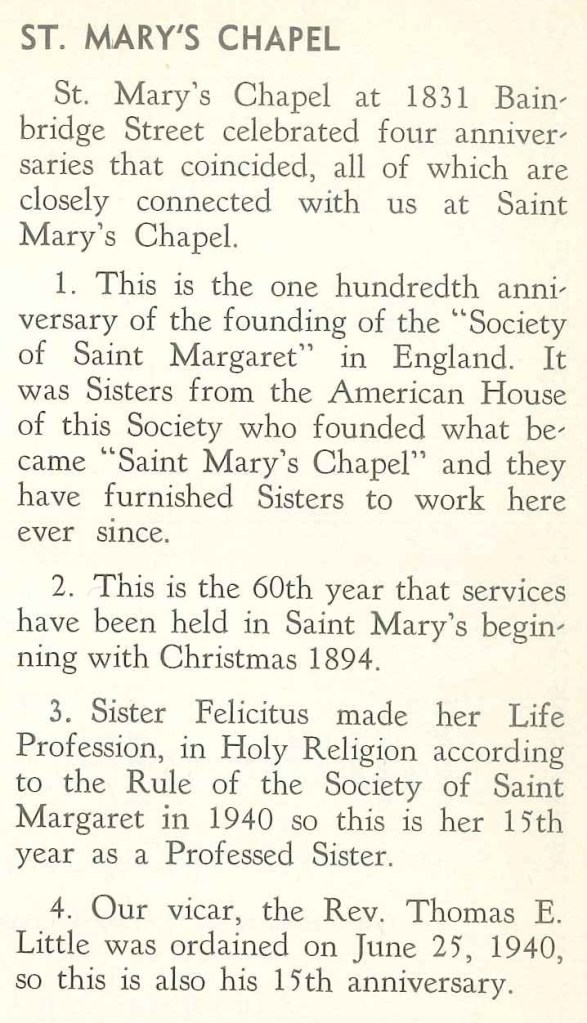 ST. MARY'S CHAPEL

St. Mary's Chapel at 1831 Bainbridge Street celebrated four anniversaries that coincided, all of which are closely connected with us at Saint Mary's Chapel.

1. This is the one hundredth anniversary of the founding of the "Society of Saint Margaret" in England. It was Sisters from the American House of this Society who founded what became "Saint Mary's Chapel" and they have furnished Sisters to work here ever since.

2. This is the 60th year that services have been held in Saint Mary's beginning with Christmas 1894.

3. Sister Felicitus made her Life Profession, in Holy Religion according to the Rule of the Society of Saint Margaret in 1940 so this is her 15th year as a Professed Sister.

4. Our vicar, the Rev. Thomas E. Little was ordained on June 25, 1940, so this is also his 15th anniversary.